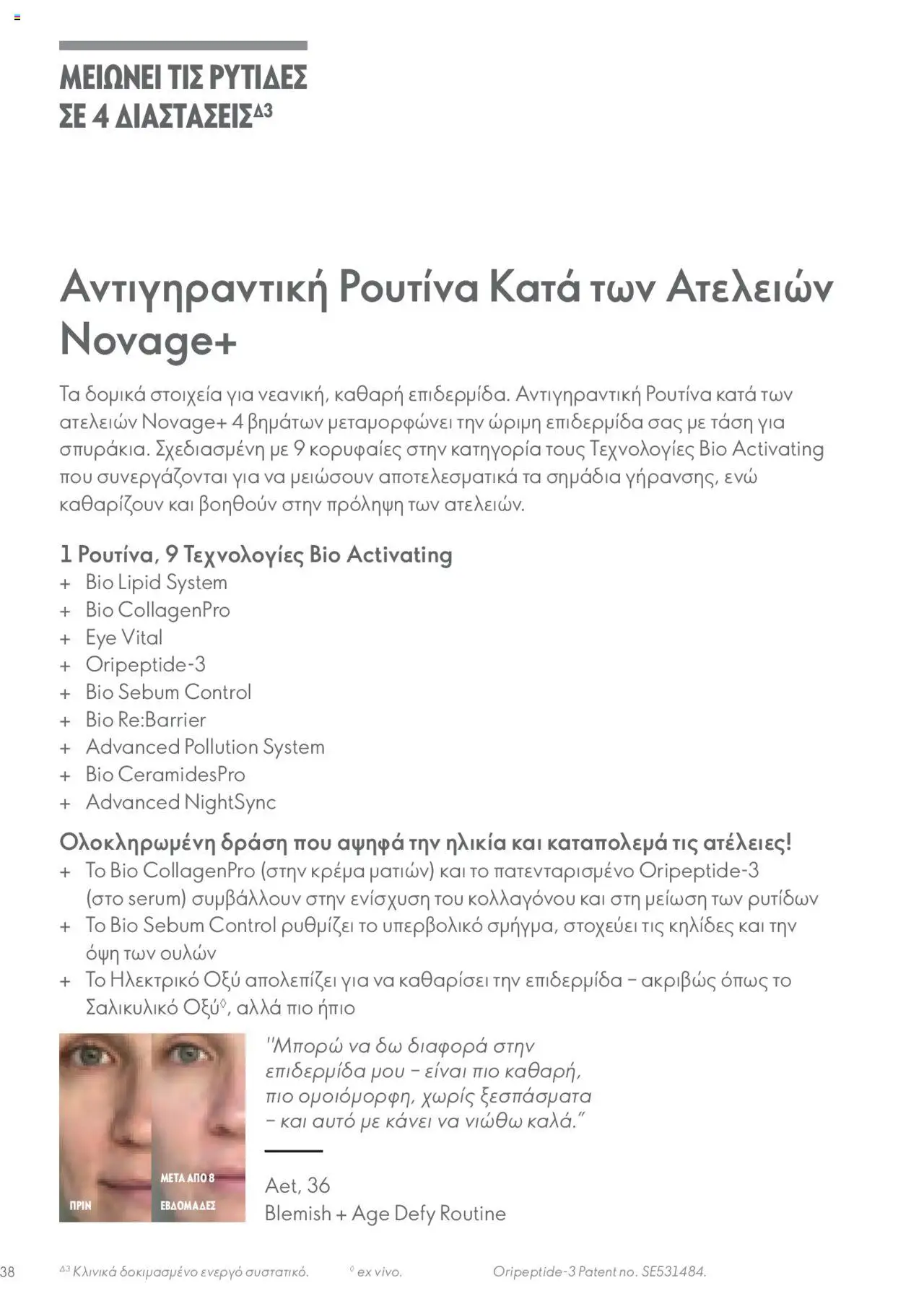 ΜΕΙΩΝΕΙ ΤΙΣ ΡΥΤΙΔΕΣ ΣΕ 4 ΔΙΑΣΤΑΣΕΙΣ$^{Δ3}$

Αντιγηραντική Ρουτίνα Κατά των Ατελειών Novage+

Τα δομικά στοιχεία για νεανική, καθαρή επιδερμίδα. Αντιγηραντική Ρουτίνα κατά των ατελειών Novage+ 4 βημάτων μεταμορφώνει την ώριμη επιδερμίδα σας με τάση για σπυράκια. Σχεδιασμένη με 9 κορυφαίες στην κατηγορία τους Τεχνολογίες Bio Activating που συνεργάζονται για να μειώσουν αποτελεσματικά τα σημάδια γήρανσης, ενώ καθαρίζουν και βοηθούν στην πρόληψη των ατελειών.

1 Ρουτίνα, 9 Τεχνολογίες Bio Activating
+ Bio Lipid System
+ Bio CollagenPro
+ Eye Vital
+ Oripeptide-3
+ Bio Sebum Control
+ Bio Re:Barrier
+ Advanced Pollution System
+ Bio CeramidesPro
+ Advanced NightSync

Ολοκληρωμένη δράση που αψηφά την ηλικία και καταπολεμά τις ατέλειες!
+ Το Bio CollagenPro (στην κρέμα ματιών) και το πατενταρισμένο Oripeptide-3 (στο serum) συμβάλλουν στην ενίσχυση του κολλαγόνου και στη μείωση των ρυτίδων
+ Το Bio Sebum Control ρυθμίζει το υπερβολικό σμήγμα, στοχεύει τις κηλίδες και την όψη των ουλών
+ Το Ηλεκτρικό Οξύ απολεπίζει για να καθαρίσει την επιδερμίδα – ακριβώς όπως το Σαλικυλικό Οξύ$^{◊}$, αλλά πιο ήπιο

ΠΡΙΝ
ΜΕΤΑ ΑΠΟ 8 ΕΒΔΟΜΑΔΕΣ

"Μπορώ να δω διαφορά στην επιδερμίδα μου – είναι πιο καθαρή, πιο ομοιόμορφη, χωρίς ξεσπάσματα – και αυτό με κάνει να νιώθω καλά."

Aet, 36
Blemish + Age Defy Routine

38 $^{Δ3}$ Κλινικά δοκιμασμένο ενεργό συστατικό. $^{◊}$ ex vivo. Oripeptide-3 Patent no. SE531484.